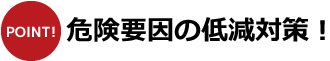 POINT! 危険要因の低減対策！